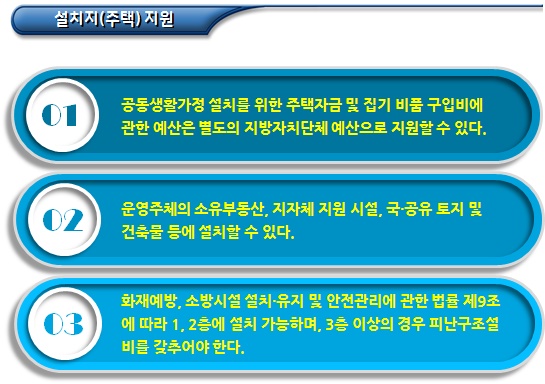 설치지(주택) 지원

01

공동생활가정 설치를 위한 주택자금 및 집기 비품 구입비에 관한 예산은 별도의 지방자치단체 예산으로 지원할 수 있다.

02

운영주체의 소유부동산, 지자체 지원 시설, 국·공유 토지 및 건축물 등에 설치할 수 있다.

03

화재예방, 소방시설 설치·유지 및 안전관리에 관한 법률 제9조에 따라 1, 2층에 설치 가능하며, 3층 이상의 경우 피난구조설비를 갖추어야 한다.